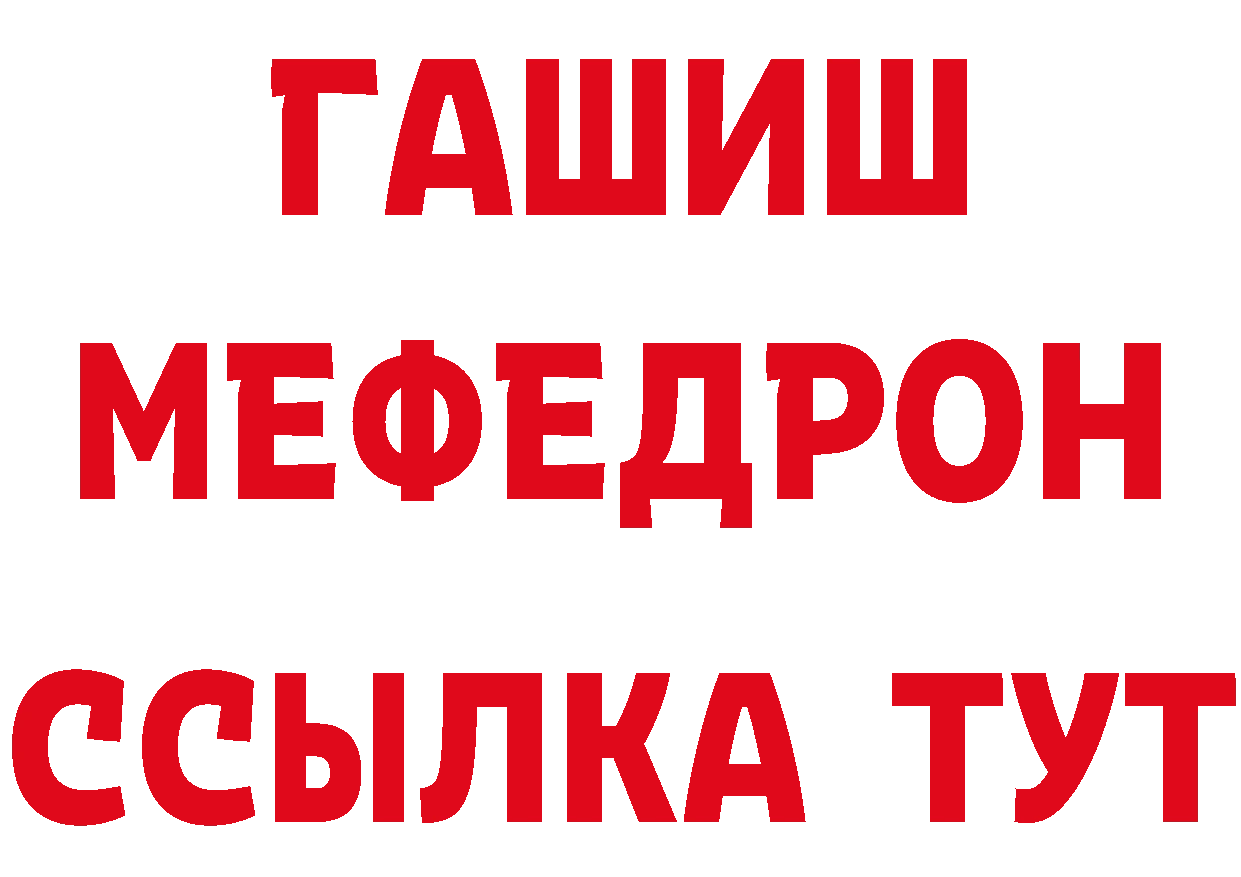 ГАШИШ
МЕФЕДРОН
ССЫЛКА ТУТ